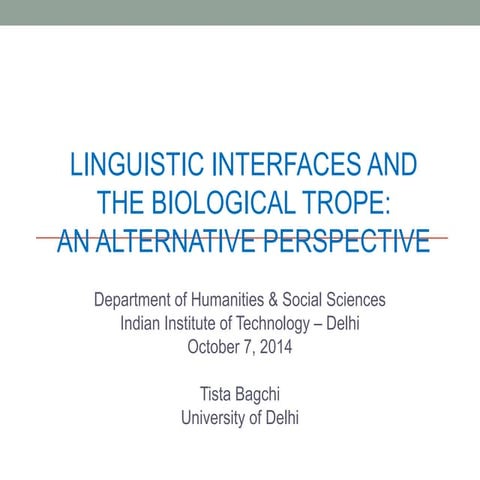 LINGUISTIC INTERFACES AND THE BIOLOGICAL TROPE: AN ALTERNATIVE PERSPECTIVE

Department of Humanities & Social Sciences
Indian Institute of Technology – Delhi
October 7, 2014

Tista Bagchi
University of Delhi